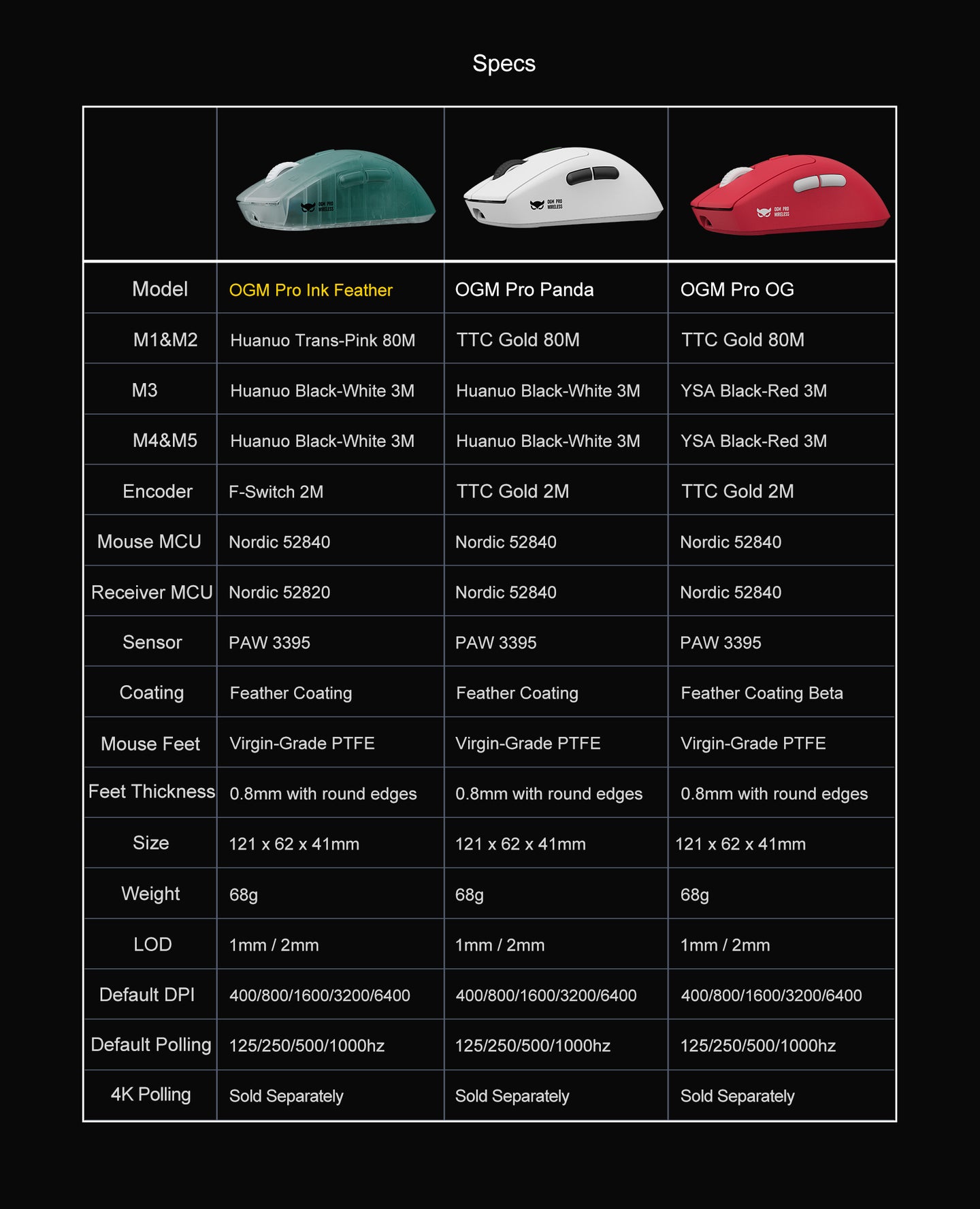 Specs

| | OGM PRO WIRELESS | OGM PRO WIRELESS | OGM PRO WIRELESS |
|---|---|---|---|
| Model | OGM Pro Ink Feather | OGM Pro Panda | OGM Pro OG |
| M1&M2 | Huanuo Trans-Pink 80M | TTC Gold 80M | TTC Gold 80M |
| M3 | Huanuo Black-White 3M | Huanuo Black-White 3M | YSA Black-Red 3M |
| M4&M5 | Huanuo Black-White 3M | Huanuo Black-White 3M | YSA Black-Red 3M |
| Encoder | F-Switch 2M | TTC Gold 2M | TTC Gold 2M |
| Mouse MCU | Nordic 52840 | Nordic 52840 | Nordic 52840 |
| Receiver MCU | Nordic 52820 | Nordic 52840 | Nordic 52840 |
| Sensor | PAW 3395 | PAW 3395 | PAW 3395 |
| Coating | Feather Coating | Feather Coating | Feather Coating Beta |
| Mouse Feet | Virgin-Grade PTFE | Virgin-Grade PTFE | Virgin-Grade PTFE |
| Feet Thickness | 0.8mm with round edges | 0.8mm with round edges | 0.8mm with round edges |
| Size | 121 x 62 x 41mm | 121 x 62 x 41mm | 121 x 62 x 41mm |
| Weight | 68g | 68g | 68g |
| LOD | 1mm / 2mm | 1mm / 2mm | 1mm / 2mm |
| Default DPI | 400/800/1600/3200/6400 | 400/800/1600/3200/6400 | 400/800/1600/3200/6400 |
| Default Polling | 125/250/500/1000hz | 125/250/500/1000hz | 125/250/500/1000hz |
| 4K Polling | Sold Separately | Sold Separately | Sold Separately |